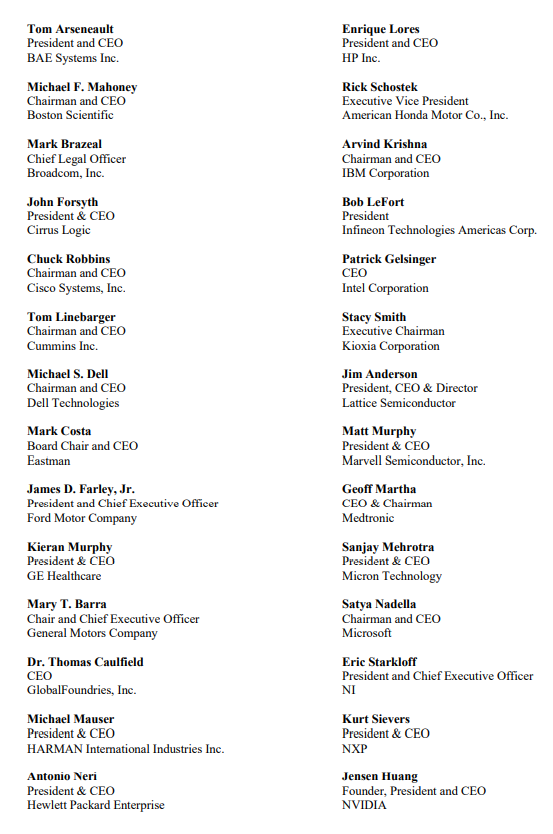 Tom Arseneault
President and CEO
BAE Systems Inc.

Michael F. Mahoney
Chairman and CEO
Boston Scientific

Mark Brazeal
Chief Legal Officer
Broadcom, Inc.

John Forsyth
President & CEO
Cirrus Logic

Chuck Robbins
Chairman and CEO
Cisco Systems, Inc.

Tom Linebarger
Chairman and CEO
Cummins Inc.

Michael S. Dell
Chairman and CEO
Dell Technologies

Mark Costa
Board Chair and CEO
Eastman

James D. Farley, Jr.
President and Chief Executive Officer
Ford Motor Company

Kieran Murphy
President & CEO
GE Healthcare

Mary T. Barra
Chair and Chief Executive Officer
General Motors Company

Dr. Thomas Caulfield
CEO
GlobalFoundries, Inc.

Michael Mauser
President & CEO
HARMAN International Industries Inc.

Antonio Neri
President & CEO
Hewlett Packard Enterprise

Enrique Lores
President and CEO
HP Inc.

Rick Schostek
Executive Vice President
American Honda Motor Co., Inc.

Arvind Krishna
Chairman and CEO
IBM Corporation

Bob LeFort
President
Infineon Technologies Americas Corp.

Patrick Gelsinger
CEO
Intel Corporation

Stacy Smith
Executive Chairman
Kioxia Corporation

Jim Anderson
President, CEO & Director
Lattice Semiconductor

Matt Murphy
President & CEO
Marvell Semiconductor, Inc.

Geoff Martha
CEO & Chairman
Medtronic

Sanjay Mehrotra
President & CEO
Micron Technology

Satya Nadella
Chairman and CEO
Microsoft

Eric Starkloff
President and Chief Executive Officer
NI

Kurt Sievers
President & CEO
NXP

Jensen Huang
Founder, President and CEO
NVIDIA